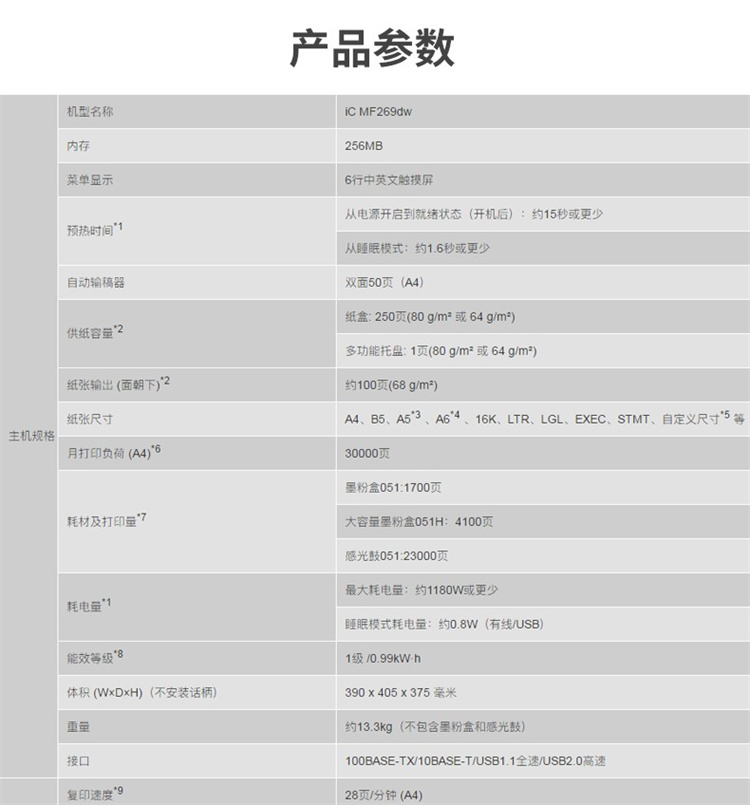 产品参数

| 主机规格 | 机型名称 | iC MF269dw |
|---|---|---|
| | 内存 | 256MB |
| | 菜单显示 | 6行中英文触摸屏 |
| | 预热时间$^{*1}$ | 从电源开启到就绪状态（开机后）：约15秒或更少 |
| | | 从睡眠模式：约1.6秒或更少 |
| | 自动输稿器 | 双面50页（A4） |
| | 供纸容量$^{*2}$ | 纸盒: 250页(80 g/m² 或 64 g/m²) |
| | | 多功能托盘: 1页(80 g/m² 或 64 g/m²) |
| | 纸张输出 (面朝下)$^{*2}$ | 约100页(68 g/m²) |
| | 纸张尺寸 | A4、B5、A5$^{*3}$、A6$^{*4}$、16K、LTR、LGL、EXEC、STMT、自定义尺寸$^{*5}$等 |
| | 月打印负荷 (A4)$^{*6}$ | 30000页 |
| | 耗材及打印量$^{*7}$ | 墨粉盒051:1700页 |
| | | 大容量墨粉盒051H：4100页 |
| | | 感光鼓051:23000页 |
| | 耗电量$^{*1}$ | 最大耗电量：约1180W或更少 |
| | | 睡眠模式耗电量：约0.8W（有线/USB） |
| | 能效等级$^{*8}$ | 1级 /0.99kW·h |
| | 体积 (W×D×H)（不安装话柄） | 390 x 405 x 375 毫米 |
| | 重量 | 约13.3kg（不包含墨粉盒和感光鼓） |
| | 接口 | 100BASE-TX/10BASE-T/USB1.1全速/USB2.0高速 |
| | 复印速度$^{*9}$ | 28页/分钟 (A4) |